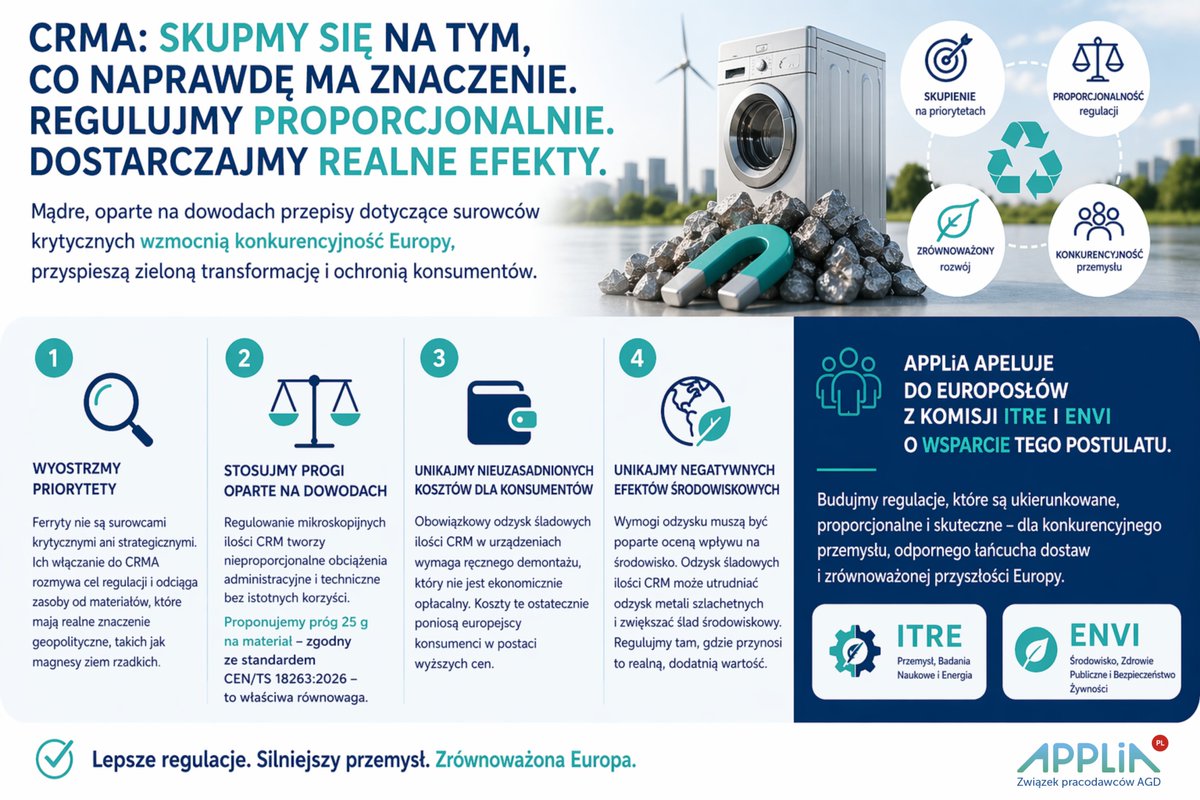 CRMA: SKUPMY SIĘ NA TYM, CO NAPRAWDĘ MA ZNACZENIE. REGULUJMY PROPORCJONALNIE. DOSTARCZAJMY REALNE EFEKTY.

Mądre, oparte na dowodach przepisy dotyczące surowców krytycznych wzmocnią konkurencyjność Europy, przyspieszą zieloną transformację i ochronią konsumentów.

SKUPIENIE na priorytetach

PROPORCJONALNOŚĆ regulacji

ZRÓWNOWAŻONY rozwój

KONKURENCYJNOŚĆ przemysłu

1

WYOSTRZMY PRIORYTETY

Ferryty nie są surowcami krytycznymi ani strategicznymi. Ich włączanie do CRMA rozmywa cel regulacji i odciąga zasoby od materiałów, które mają realne znaczenie geopolityczne, takich jak magnesy ziem rzadkich.

2

STOSUJMY PROGI OPARTE NA DOWODACH

Regulowanie mikroskopijnych ilości CRM tworzy nieproporcjonalne obciążenia administracyjne i techniczne bez istotnych korzyści.

Proponujemy próg 25 g na materiał – zgodny ze standardem CEN/TS 18263:2026 – to właściwa równowaga.

3

UNIKAJMY NIEUZASADNIONYCH KOSZTÓW DLA KONSUMENTÓW

Obowiązkowy odzysk śladowych ilości CRM w urządzeniach wymaga ręcznego demontażu, który nie jest ekonomicznie opłacalny. Koszty te ostatecznie poniosą europejscy konsumenci w postaci wyższych cen.

4

UNIKAJMY NEGATYWNYCH EFEKTÓW ŚRODOWISKOWYCH

Wymogi odzysku muszą być poparte oceną wpływu na środowisko. Odzysk śladowych ilości CRM może utrudniać odzysk metali szlachetnych i zwiększać ślad środowiskowy. Regulujmy tam, gdzie przynosi to realną, dodatnią wartość.

APPLiA APELUJE DO EUROPOSŁÓW Z KOMISJI ITRE I ENVI O WSPARCIE TEGO POSTULATU.

Budujmy regulacje, które są ukierunkowane, proporcjonalne i skuteczne – dla konkurencyjnego przemysłu, odpornego łańcucha dostaw i zrównoważonej przyszłości Europy.

ITRE
Przemysł, Badania Naukowe i Energia

ENVI
Środowisko, Zdrowie Publiczne i Bezpieczeństwo Żywności

Lepsze regulacje. Silniejszy przemysł. Zrównoważona Europa.

APPLiA PL
Związek pracodawców AGD